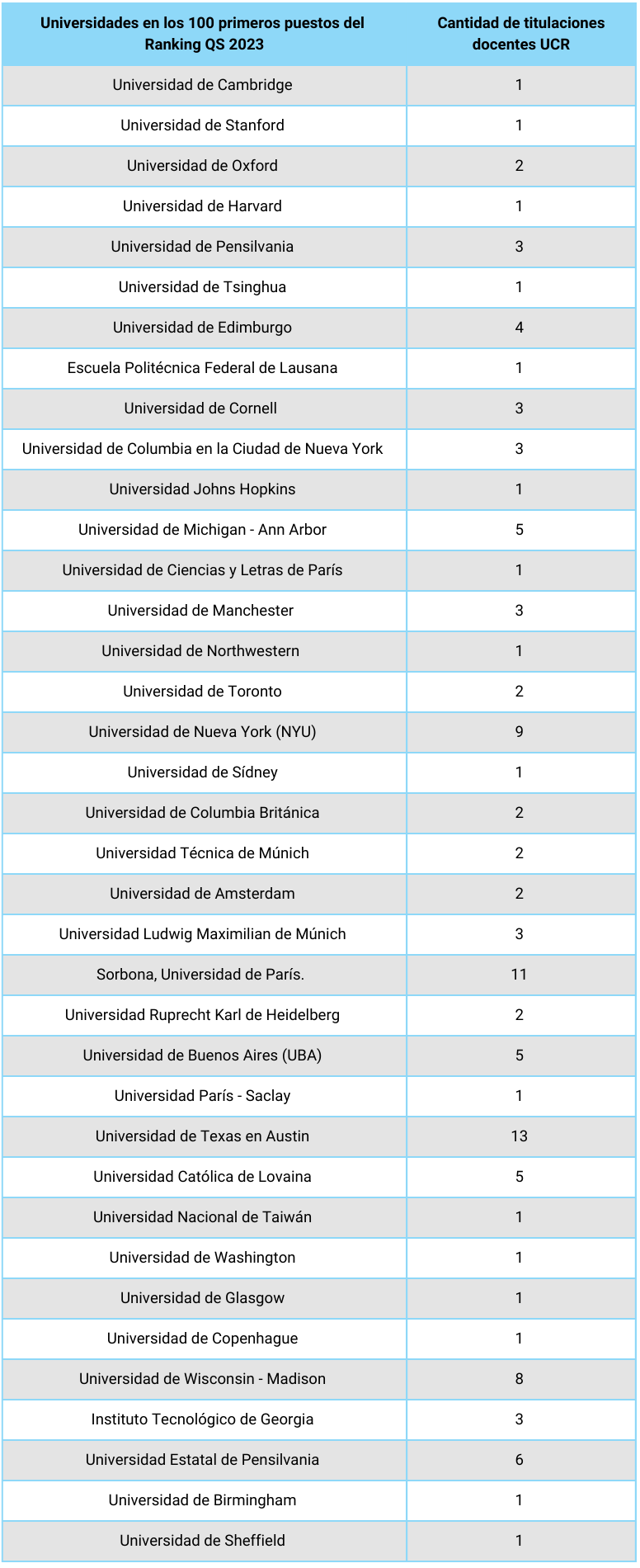 | Universidades en los 100 primeros puestos del Ranking QS 2023 | Cantidad de titulaciones docentes UCR |
|---|---|
| Universidad de Cambridge | 1 |
| Universidad de Stanford | 1 |
| Universidad de Oxford | 2 |
| Universidad de Harvard | 1 |
| Universidad de Pensilvania | 3 |
| Universidad de Tsinghua | 1 |
| Universidad de Edimburgo | 4 |
| Escuela Politécnica Federal de Lausana | 1 |
| Universidad de Cornell | 3 |
| Universidad de Columbia en la Ciudad de Nueva York | 3 |
| Universidad Johns Hopkins | 1 |
| Universidad de Michigan - Ann Arbor | 5 |
| Universidad de Ciencias y Letras de París | 1 |
| Universidad de Manchester | 3 |
| Universidad de Northwestern | 1 |
| Universidad de Toronto | 2 |
| Universidad de Nueva York (NYU) | 9 |
| Universidad de Sídney | 1 |
| Universidad de Columbia Británica | 2 |
| Universidad Técnica de Múnich | 2 |
| Universidad de Amsterdam | 2 |
| Universidad Ludwig Maximilian de Múnich | 3 |
| Sorbona, Universidad de París. | 11 |
| Universidad Ruprecht Karl de Heidelberg | 2 |
| Universidad de Buenos Aires (UBA) | 5 |
| Universidad París - Saclay | 1 |
| Universidad de Texas en Austin | 13 |
| Universidad Católica de Lovaina | 5 |
| Universidad Nacional de Taiwán | 1 |
| Universidad de Washington | 1 |
| Universidad de Glasgow | 1 |
| Universidad de Copenhague | 1 |
| Universidad de Wisconsin - Madison | 8 |
| Instituto Tecnológico de Georgia | 3 |
| Universidad Estatal de Pensilvania | 6 |
| Universidad de Birmingham | 1 |
| Universidad de Sheffield | 1 |